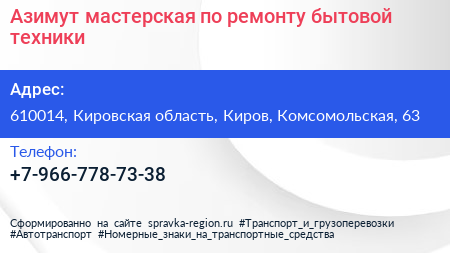 Азимут мастерская по ремонту бытовой техники

Адрес:

610014, Кировская область, Киров, Комсомольская, 63

Телефон:

+7-966-778-73-38

Сформированно на сайте spravka-region.ru #Транспорт_и_грузоперевозки #Автотранспорт #Номерные_знаки_на_транспортные_средства